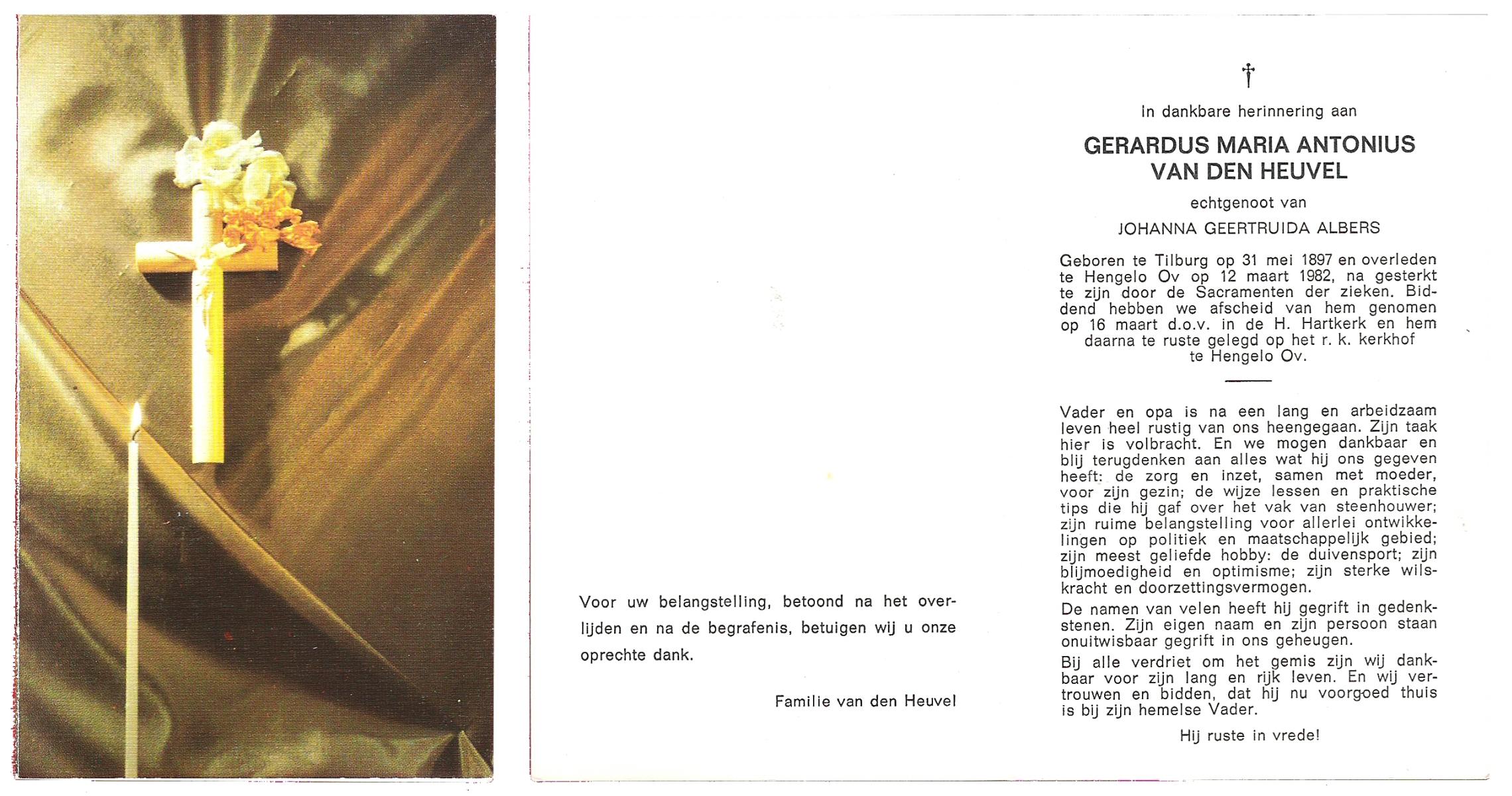 Voor uw belangstelling, betoond na het overlijden en na de begrafenis, betuigen wij u onze oprechte dank.

Familie van den Heuvel

†

In dankbare herinnering aan

GERARDUS MARIA ANTONIUS VAN DEN HEUVEL

echtgenoot van

JOHANNA GEERTRUIDA ALBERS

Geboren te Tilburg op 31 mei 1897 en overleden te Hengelo Ov op 12 maart 1982, na gesterkt te zijn door de Sacramenten der zieken. Biddend hebben we afscheid van hem genomen op 16 maart d.o.v. in de H. Hartkerk en hem daarna te ruste gelegd op het r. k. kerkhof te Hengelo Ov.

Vader en opa is na een lang en arbeidzaam leven heel rustig van ons heengegaan. Zijn taak hier is volbracht. En we mogen dankbaar en blij terugdenken aan alles wat hij ons gegeven heeft: de zorg en inzet, samen met moeder, voor zijn gezin; de wijze lessen en praktische tips die hij gaf over het vak van steenhouwer; zijn ruime belangstelling voor allerlei ontwikkelingen op politiek en maatschappelijk gebied; zijn meest geliefde hobby: de duivensport; zijn blijmoedigheid en optimisme; zijn sterke wilskracht en doorzettingsvermogen.

De namen van velen heeft hij gegrift in gedenkstenen. Zijn eigen naam en zijn persoon staan onuitwisbaar gegrift in ons geheugen.

Bij alle verdriet om het gemis zijn wij dankbaar voor zijn lang en rijk leven. En wij vertrouwen en bidden, dat hij nu voorgoed thuis is bij zijn hemelse Vader.

Hij ruste in vrede!